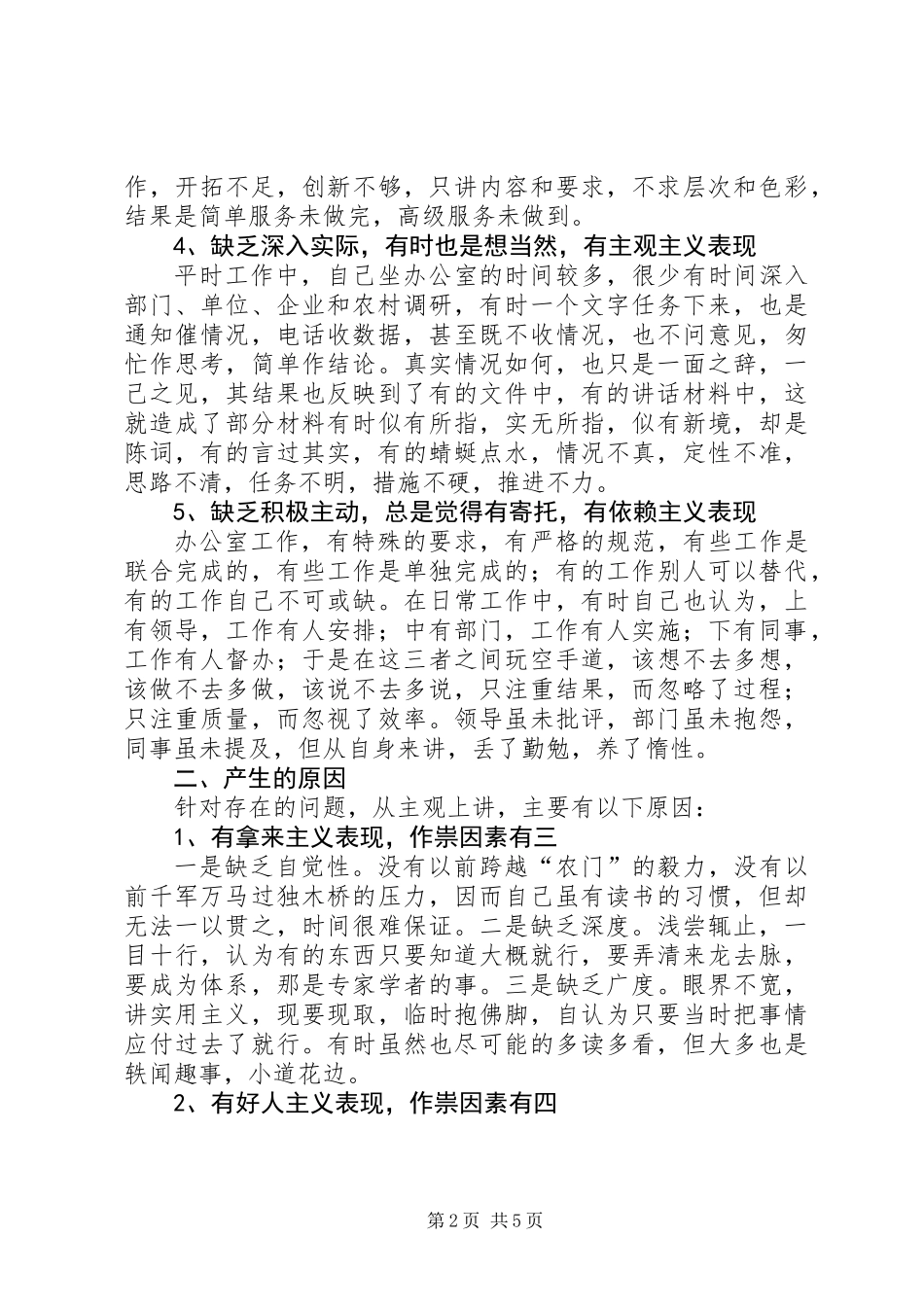 作，开拓不足，创新不够，只讲内容和要求，不求层次和色彩，结果是简单服务未做完，高级服务未做到。

4、缺乏深入实际，有时也是想当然，有主观主义表现

平时工作中，自己坐办公室的时间较多，很少有时间深入部门、单位、企业和农村调研，有时一个文字任务下来，也是通知催情况，电话收数据，甚至既不收情况，也不问意见，匆忙作思考，简单作结论。真实情况如何，也只是一面之辞，一己之见，其结果也反映到了有的文件中，有的讲话材料中，这就造成了部分材料有时似有所指，实无所指，似有新境，却是陈词，有的言过其实，有的蜻蜓点水，情况不真，定性不准，思路不清，任务不明，措施不硬，推进不力。

5、缺乏积极主动，总是觉得有寄托，有依赖主义表现

办公室工作，有特殊的要求，有严格的规范，有些工作是联合完成的，有些工作是单独完成的；有的工作别人可以替代，有的工作自己不可或缺。在日常工作中，有时自己也认为，上有领导，工作有人安排；中有部门，工作有人实施；下有同事，工作有人督办；于是在这三者之间玩空手道，该想不去多想，该做不去多做，该说不去多说，只注重结果，而忽略了过程；只注重质量，而忽视了效率。领导虽未批评，部门虽未抱怨，同事虽未提及，但从自身来讲，丢了勤勉，养了惰性。

二、产生的原因

针对存在的问题，从主观上讲，主要有以下原因：

1、有拿来主义表现，作祟因素有三

一是缺乏自觉性。没有以前跨越“农门”的毅力，没有以前千军万马过独木桥的压力，因而自己虽有读书的习惯，但却无法一以贯之，时间很难保证。二是缺乏深度。浅尝辄止，一目十行，认为有的东西只要知道大概就行，要弄清来龙去脉，要成为体系，那是专家学者的事。三是缺乏广度。眼界不宽，讲实用主义，现要现取，临时抱佛脚，自认为只要当时把事情应付过去了就行。有时虽然也尽可能的多读多看，但大多也是轶闻趣事，小道花边。

2、有好人主义表现，作祟因素有四

第2页 共5页